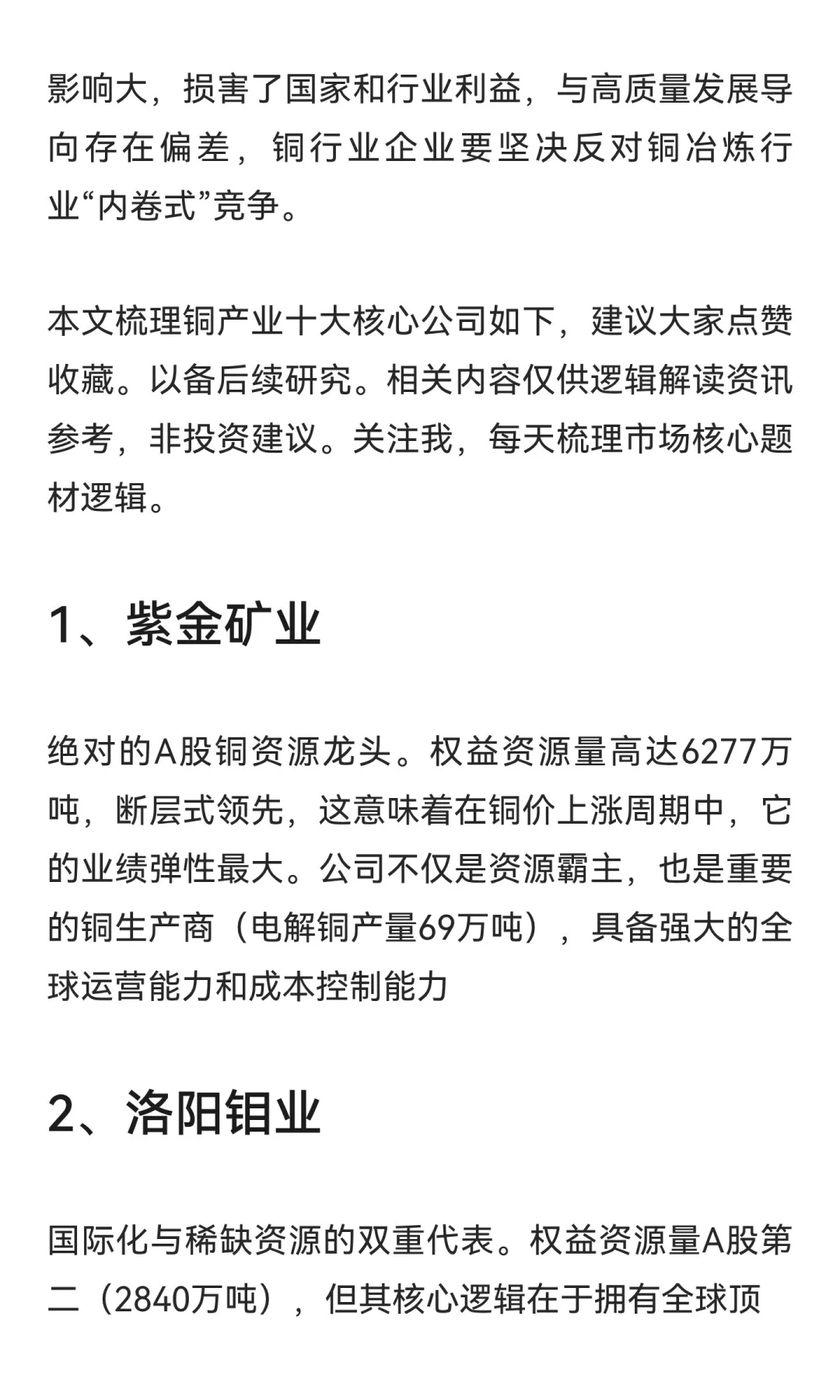 影响大，损害了国家和行业利益，与高质量发展导向存在偏差，铜行业企业要坚决反对铜冶炼行业“内卷式”竞争。

本文梳理铜产业十大核心公司如下，建议大家点赞收藏。以备后续研究。相关内容仅供逻辑解读资讯参考，非投资建议。关注我，每天梳理市场核心题材逻辑。

1、紫金矿业

绝对的A股铜资源龙头。权益资源量高达6277万吨，断层式领先，这意味着在铜价上涨周期中，它的业绩弹性最大。公司不仅是资源霸主，也是重要的铜生产商（电解铜产量69万吨），具备强大的全球运营能力和成本控制能力

2、洛阳钼业

国际化与稀缺资源的双重代表。权益资源量A股第二（2840万吨），但其核心逻辑在于拥有全球顶